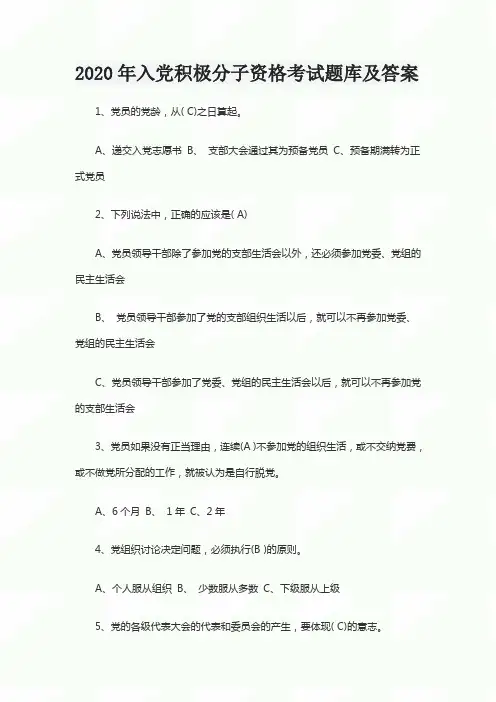 2020 年入党积极分子资格考试题库及答案

1、党员的党龄，从( C)之日算起。

A、递交入党志愿书 B、 支部大会通过其为预备党员 C、预备期满转为正式党员

2、下列说法中，正确的应该是( A)

A、党员领导干部除了参加党的支部生活会以外，还必须参加党委、党组的民主生活会

B、 党员领导干部参加了党的支部组织生活以后，就可以不再参加党委、党组的民主生活会

C、党员领导干部参加了党委、党组的民主生活会以后，就可以不再参加党的支部生活会

3、党员如果没有正当理由，连续(A )不参加党的组织生活，或不交纳党费，或不做党所分配的工作，就被认为是自行脱党。

A、6 个月 B、 1 年 C、2 年

4、党组织讨论决定问题，必须执行(B )的原则。

A、个人服从组织 B、 少数服从多数 C、下级服从上级

5、党的各级代表大会的代表和委员会的产生，要体现( C)的意志。